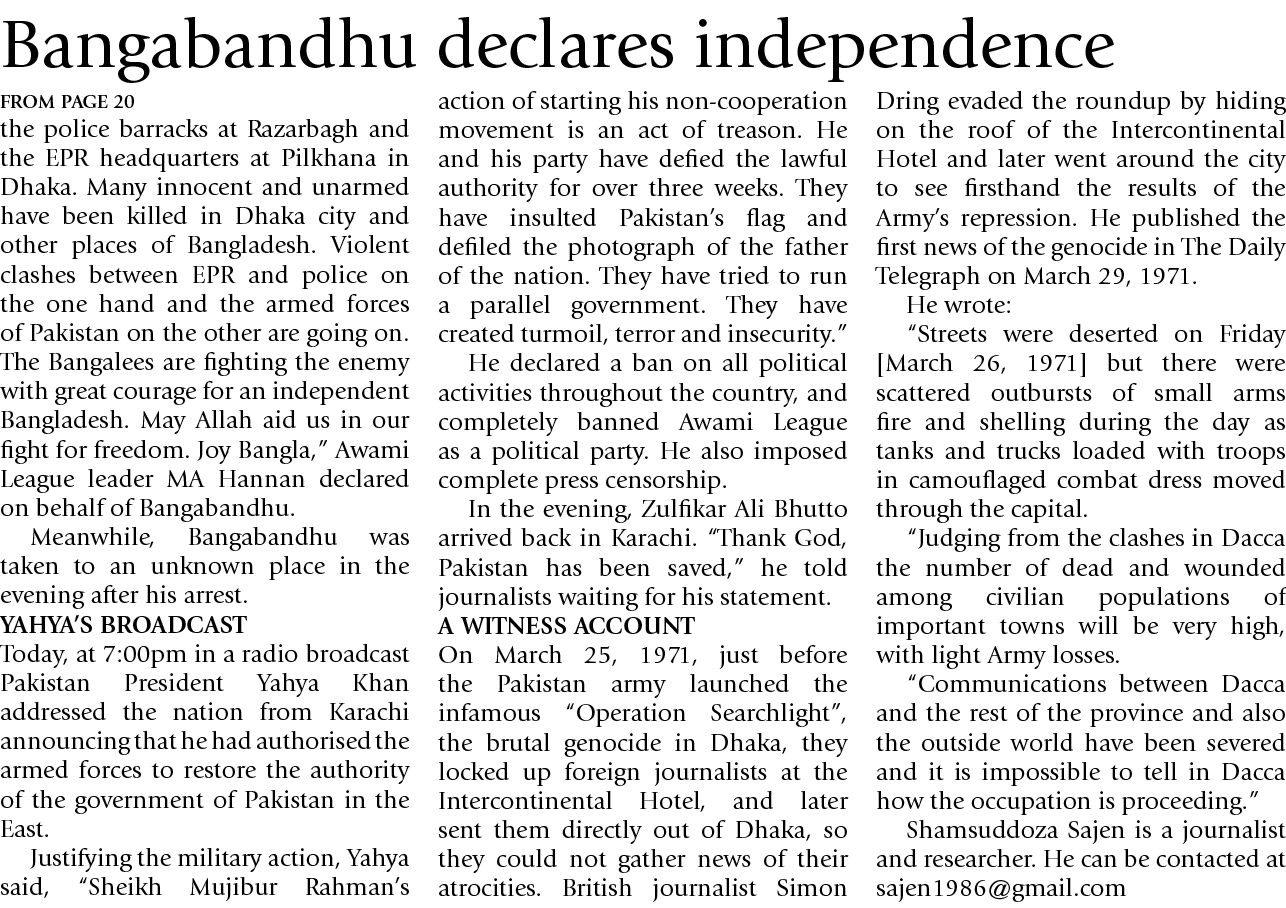 Bangabandhu declares independence

FROM PAGE 20

the police barracks at Razarbagh and the EPR headquarters at Pilkhana in Dhaka. Many innocent and unarmed have been killed in Dhaka city and other places of Bangladesh. Violent clashes between EPR and police on the one hand and the armed forces of Pakistan on the other are going on. The Bangalees are fighting the enemy with great courage for an independent Bangladesh. May Allah aid us in our fight for freedom. Joy Bangla," Awami League leader MA Hannan declared on behalf of Bangabandhu.

Meanwhile, Bangabandhu was taken to an unknown place in the evening after his arrest.

YAHYA'S BROADCAST

Today, at 7:00pm in a radio broadcast Pakistan President Yahya Khan addressed the nation from Karachi announcing that he had authorised the armed forces to restore the authority of the government of Pakistan in the East.

Justifying the military action, Yahya said, "Sheikh Mujibur Rahman's action of starting his non-cooperation movement is an act of treason. He and his party have defied the lawful authority for over three weeks. They have insulted Pakistan's flag and defiled the photograph of the father of the nation. They have tried to run a parallel government. They have created turmoil, terror and insecurity."

He declared a ban on all political activities throughout the country, and completely banned Awami League as a political party. He also imposed complete press censorship.

In the evening, Zulfikar Ali Bhutto arrived back in Karachi. "Thank God, Pakistan has been saved," he told journalists waiting for his statement.

A WITNESS ACCOUNT

On March 25, 1971, just before the Pakistan army launched the infamous "Operation Searchlight", the brutal genocide in Dhaka, they locked up foreign journalists at the Intercontinental Hotel, and later sent them directly out of Dhaka, so they could not gather news of their atrocities. British journalist Simon Dring evaded the roundup by hiding on the roof of the Intercontinental Hotel and later went around the city to see firsthand the results of the Army's repression. He published the first news of the genocide in The Daily Telegraph on March 29, 1971.

He wrote:

"Streets were deserted on Friday [March 26, 1971] but there were scattered outbursts of small arms fire and shelling during the day as tanks and trucks loaded with troops in camouflaged combat dress moved through the capital.

"Judging from the clashes in Dacca the number of dead and wounded among civilian populations of important towns will be very high, with light Army losses.

"Communications between Dacca and the rest of the province and also the outside world have been severed and it is impossible to tell in Dacca how the occupation is proceeding."

Shamsuddoza Sajen is a journalist and researcher. He can be contacted at sajen1986@gmail.com